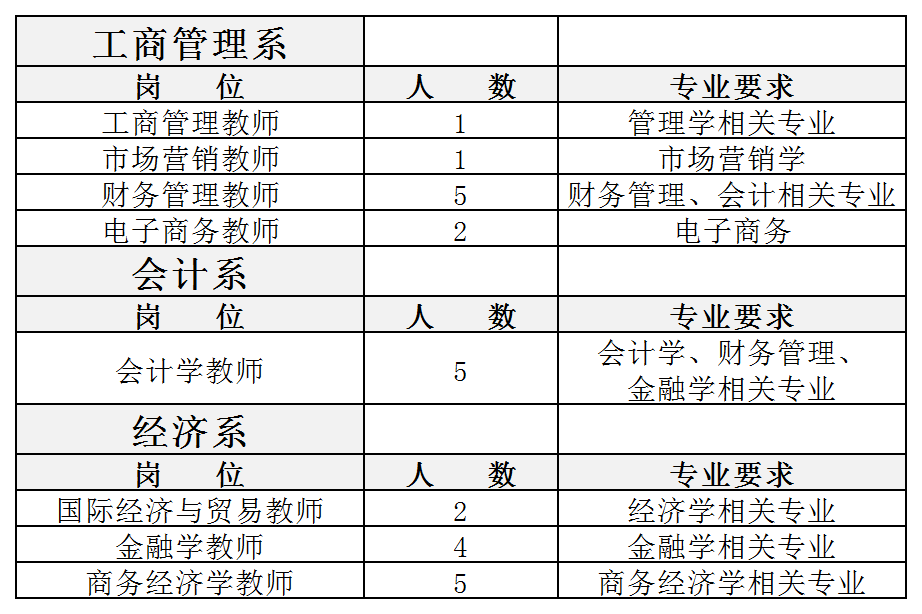 | 工商管理系 | | |
|---|---|---|
| 岗 位 | 人 数 | 专业要求 |
| 工商管理教师 | 1 | 管理学相关专业 |
| 市场营销教师 | 1 | 市场营销学 |
| 财务管理教师 | 5 | 财务管理、会计相关专业 |
| 电子商务教师 | 2 | 电子商务 |
| 会计系 | | |
| 岗 位 | 人 数 | 专业要求 |
| 会计学教师 | 5 | 会计学、财务管理、金融学相关专业 |
| 经济系 | | |
| 岗 位 | 人 数 | 专业要求 |
| 国际经济与贸易教师 | 2 | 经济学相关专业 |
| 金融学教师 | 4 | 金融学相关专业 |
| 商务经济学教师 | 5 | 商务经济学相关专业 |